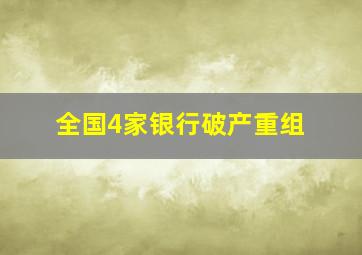 全国4家银行破产重组